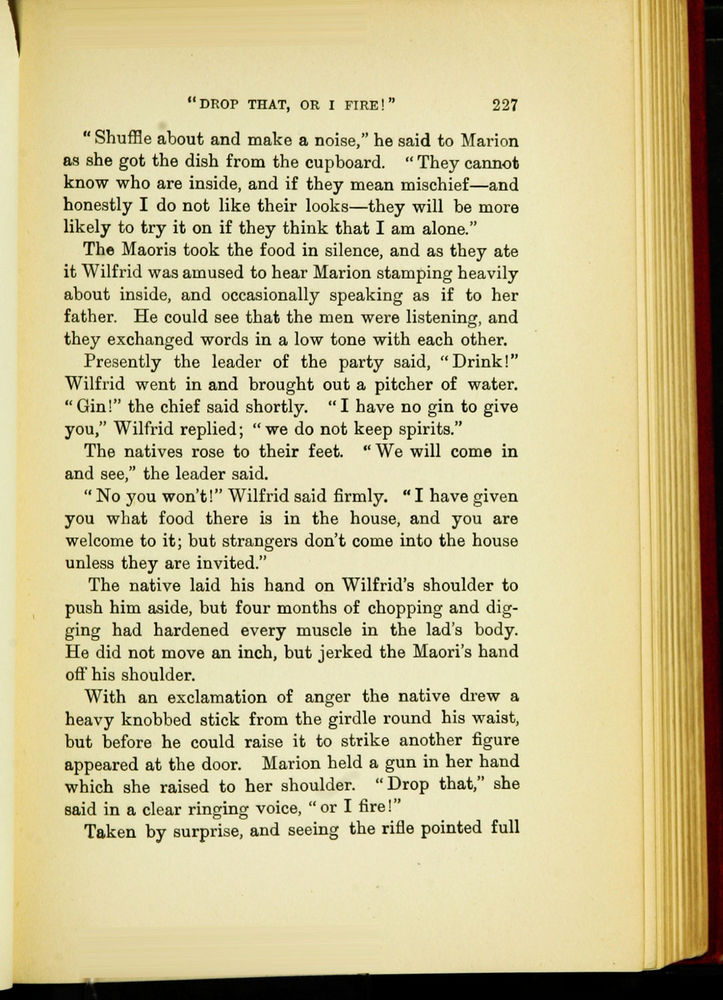 "DROP THAT, OR I FIRE!" 227

"Shuffle about and make a noise," he said to Marion as she got the dish from the cupboard. "They cannot know who are inside, and if they mean mischief—and honestly I do not like their looks—they will be more likely to try it on if they think that I am alone."

The Maoris took the food in silence, and as they ate it Wilfrid was amused to hear Marion stamping heavily about inside, and occasionally speaking as if to her father. He could see that the men were listening, and they exchanged words in a low tone with each other.

Presently the leader of the party said, "Drink!" Wilfrid went in and brought out a pitcher of water. "Gin!" the chief said shortly. "I have no gin to give you," Wilfrid replied; "we do not keep spirits."

The natives rose to their feet. "We will come in and see," the leader said.

"No you won't!" Wilfrid said firmly. "I have given you what food there is in the house, and you are welcome to it; but strangers don't come into the house unless they are invited."

The native laid his hand on Wilfrid's shoulder to push him aside, but four months of chopping and digging had hardened every muscle in the lad's body. He did not move an inch, but jerked the Maori's hand off his shoulder.

With an exclamation of anger the native drew a heavy knobbed stick from the girdle round his waist, but before he could raise it to strike another figure appeared at the door. Marion held a gun in her hand which she raised to her shoulder. "Drop that," she said in a clear ringing voice, "or I fire!"

Taken by surprise, and seeing the rifle pointed full